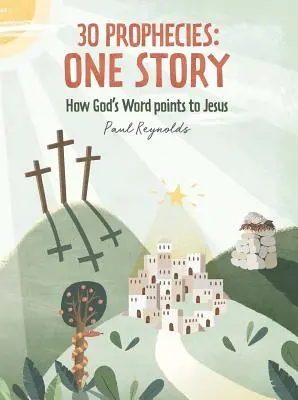 30 PROPHECIES:
ONE STORY

How God's Word points to Jesus

Paul Reynolds